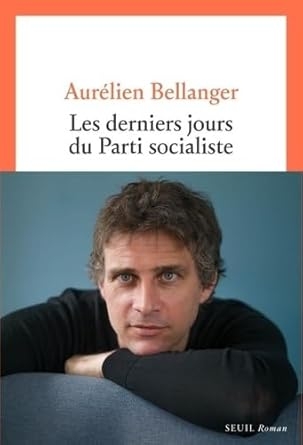 Aurélien Bellanger

Les derniers jours du Parti socialiste

SEUIL Roman